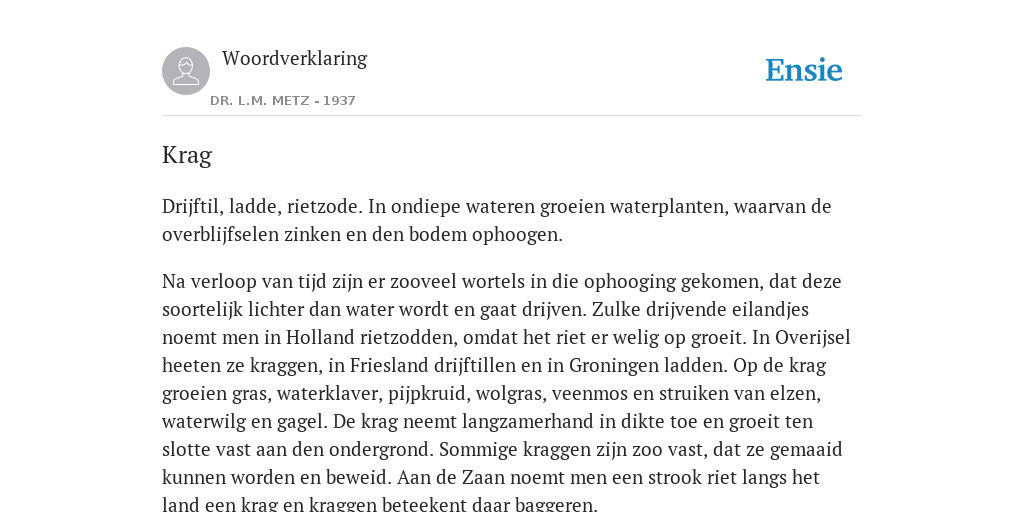 Woordverklaring

DR. L.M. METZ - 1937

Ensie

Krag

Drijftil, ladde, rietzode. In ondiepe wateren groeien waterplanten, waarvan de overblijfselen zinken en den bodem ophoogen.

Na verloop van tijd zijn er zooveel wortels in die ophooging gekomen, dat deze soortelijk lichter dan water wordt en gaat drijven. Zulke drijvende eilandjes noemt men in Holland rietzodden, omdat het riet er welig op groeit. In Overijsel heeten ze kraggen, in Friesland drijftillen en in Groningen ladden. Op de krag groeien gras, waterklaver, pijpkruid, wolgras, veenmos en struiken van elzen, waterwilg en gagel. De krag neemt langzamerhand in dikte toe en groeit ten slotte vast aan den ondergrond. Sommige kraggen zijn zoo vast, dat ze gemaaid kunnen worden en beweid. Aan de Zaan noemt men een strook riet langs het land een krag en kraggen beteekent daar baggeren.